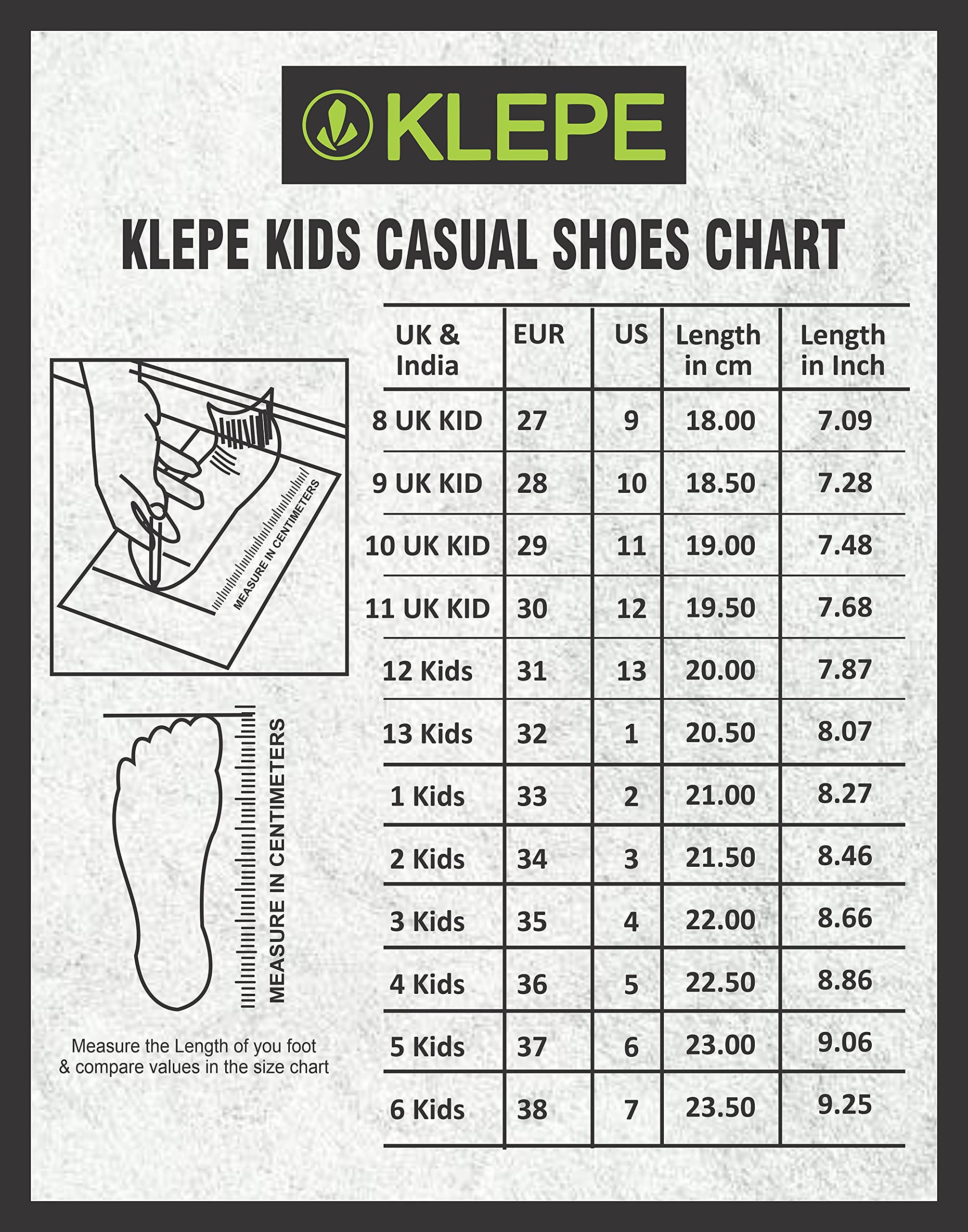 KLEPE

KLEPE KIDS CASUAL SHOES CHART

MEASURE IN CENTIMETERS

MEASURE IN CENTIMETERS

Measure the Length of you foot & compare values in the size chart

| UK & India | EUR | US | Length in cm | Length in Inch |
|---|---|---|---|---|
| 8 UK KID | 27 | 9 | 18.00 | 7.09 |
| 9 UK KID | 28 | 10 | 18.50 | 7.28 |
| 10 UK KID | 29 | 11 | 19.00 | 7.48 |
| 11 UK KID | 30 | 12 | 19.50 | 7.68 |
| 12 Kids | 31 | 13 | 20.00 | 7.87 |
| 13 Kids | 32 | 1 | 20.50 | 8.07 |
| 1 Kids | 33 | 2 | 21.00 | 8.27 |
| 2 Kids | 34 | 3 | 21.50 | 8.46 |
| 3 Kids | 35 | 4 | 22.00 | 8.66 |
| 4 Kids | 36 | 5 | 22.50 | 8.86 |
| 5 Kids | 37 | 6 | 23.00 | 9.06 |
| 6 Kids | 38 | 7 | 23.50 | 9.25 |